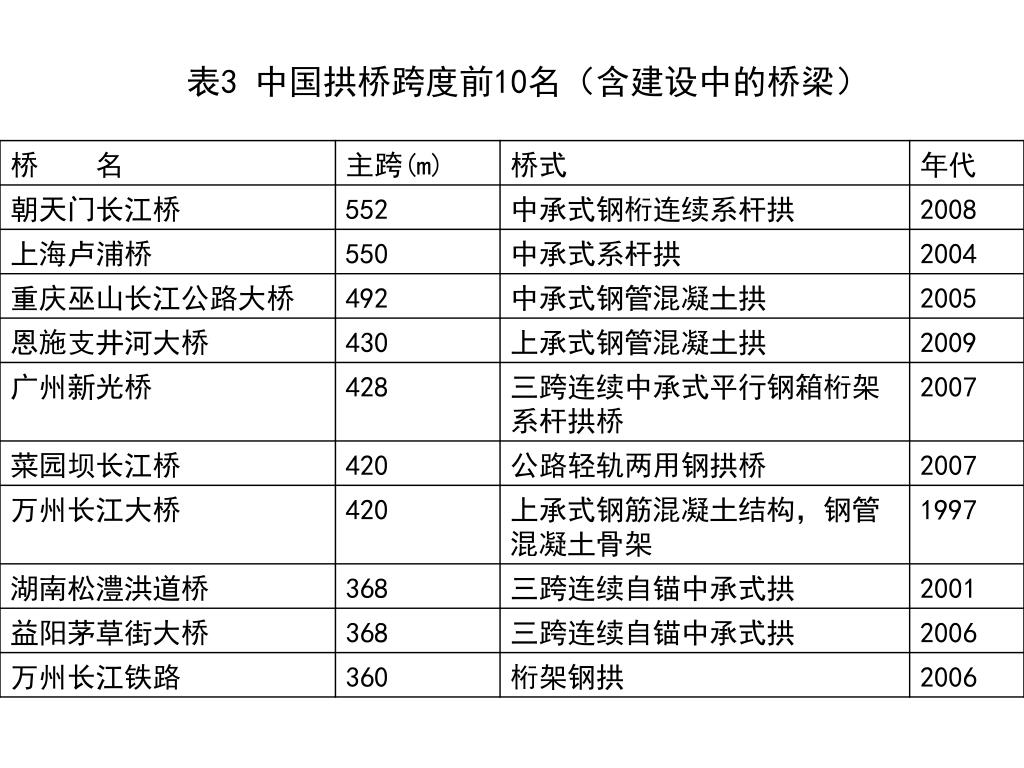 表3 中国拱桥跨度前10名（含建设中的桥梁）

| 桥　　名 | 主跨(m) | 桥式 | 年代 |
|---|---|---|---|
| 朝天门长江桥 | 552 | 中承式钢桁连续系杆拱 | 2008 |
| 上海卢浦桥 | 550 | 中承式系杆拱 | 2004 |
| 重庆巫山长江公路大桥 | 492 | 中承式钢管混凝土拱 | 2005 |
| 恩施支井河大桥 | 430 | 上承式钢管混凝土拱 | 2009 |
| 广州新光桥 | 428 | 三跨连续中承式平行钢箱桁架系杆拱桥 | 2007 |
| 菜园坝长江桥 | 420 | 公路轻轨两用钢拱桥 | 2007 |
| 万州长江大桥 | 420 | 上承式钢筋混凝土结构，钢管混凝土骨架 | 1997 |
| 湖南松澧洪道桥 | 368 | 三跨连续自锚中承式拱 | 2001 |
| 益阳茅草街大桥 | 368 | 三跨连续自锚中承式拱 | 2006 |
| 万州长江铁路 | 360 | 桁架钢拱 | 2006 |